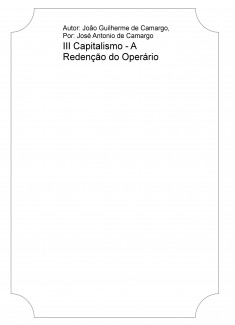 Autor: João Guilherme de Camargo, Por: José Antonio de Camargo

III Capitalismo - A Redenção do Operário